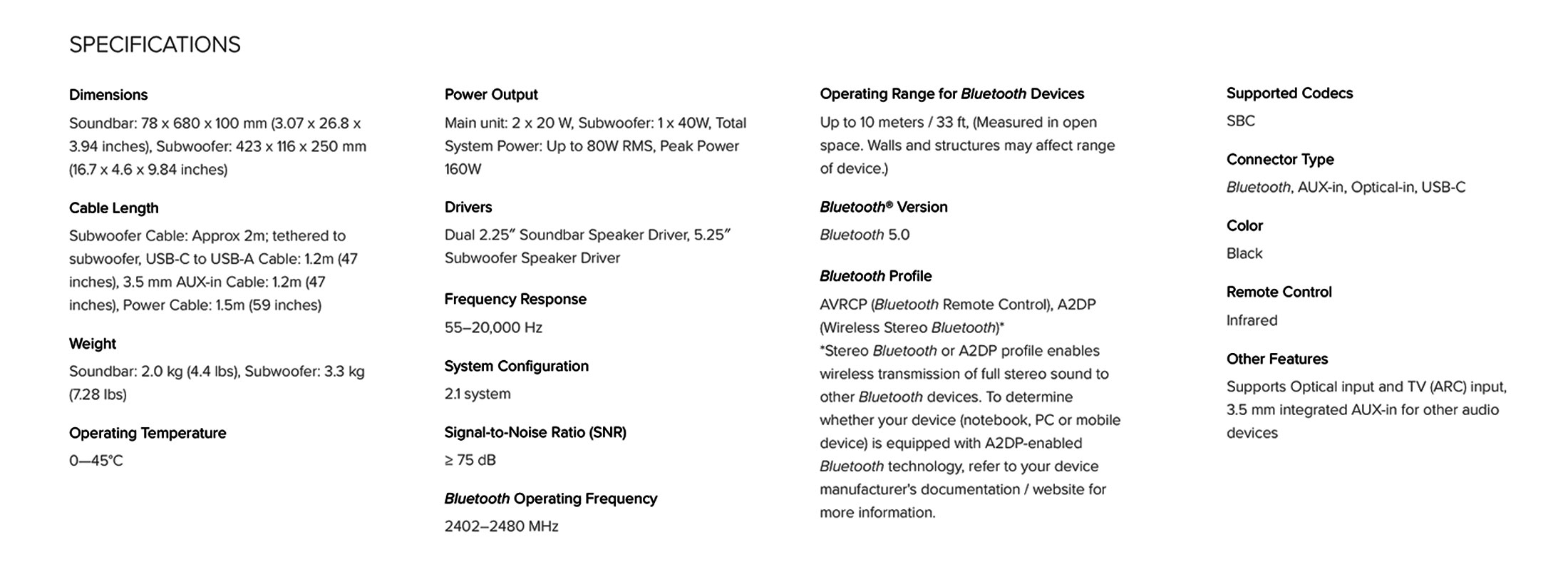 SPECIFICATIONS

Dimensions

Soundbar: 78 x 680 x 100 mm (3.07 x 26.8 x 3.94 inches), Subwoofer: 423 x 116 x 250 mm (16.7 x 4.6 x 9.84 inches)

Cable Length

Subwoofer Cable: Approx 2m; tethered to subwoofer, USB-C to USB-A Cable: 1.2m (47 inches), 3.5 mm AUX-in Cable: 1.2m (47 inches), Power Cable: 1.5m (59 inches)

Weight

Soundbar: 2.0 kg (4.4 lbs), Subwoofer: 3.3 kg (7.28 lbs)

Operating Temperature

0—45°C

Power Output

Main unit: 2 x 20 W, Subwoofer: 1 x 40W, Total System Power: Up to 80W RMS, Peak Power 160W

Drivers

Dual 2.25″ Soundbar Speaker Driver, 5.25″ Subwoofer Speaker Driver

Frequency Response

55–20,000 Hz

System Configuration

2.1 system

Signal-to-Noise Ratio (SNR)

≥ 75 dB

Bluetooth Operating Frequency

2402–2480 MHz

Operating Range for Bluetooth Devices

Up to 10 meters / 33 ft, (Measured in open space. Walls and structures may affect range of device.)

Bluetooth® Version

Bluetooth 5.0

Bluetooth Profile

AVRCP (Bluetooth Remote Control), A2DP (Wireless Stereo Bluetooth)*
*Stereo Bluetooth or A2DP profile enables wireless transmission of full stereo sound to other Bluetooth devices. To determine whether your device (notebook, PC or mobile device) is equipped with A2DP-enabled Bluetooth technology, refer to your device manufacturer's documentation / website for more information.

Supported Codecs

SBC

Connector Type

Bluetooth, AUX-in, Optical-in, USB-C

Color

Black

Remote Control

Infrared

Other Features

Supports Optical input and TV (ARC) input, 3.5 mm integrated AUX-in for other audio devices